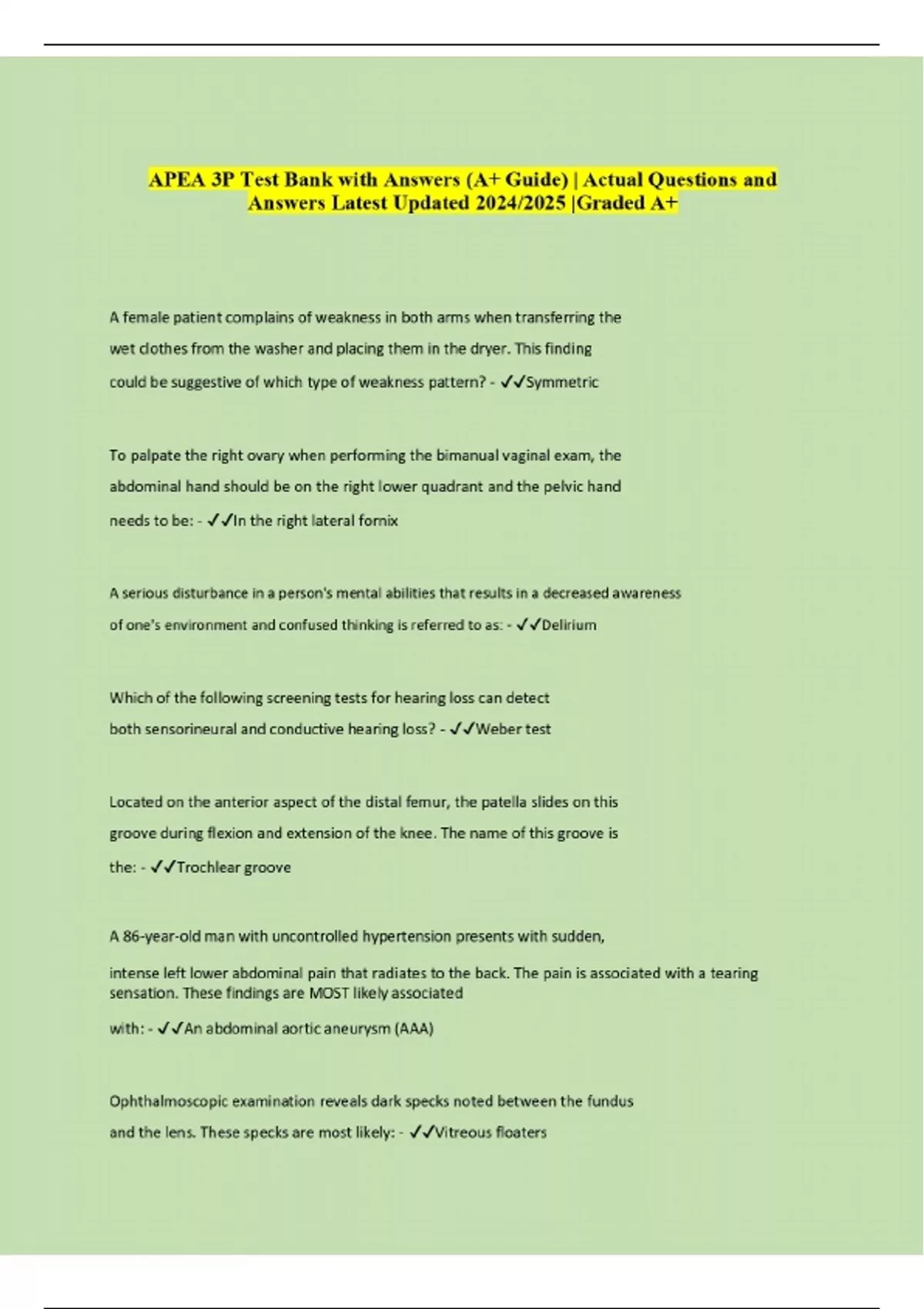 APEA 3P Test Bank with Answers (A+ Guide) | Actual Questions and Answers Latest Updated 2024/2025 |Graded A+

A female patient complains of weakness in both arms when transferring the wet clothes from the washer and placing them in the dryer. This finding could be suggestive of which type of weakness pattern? - ✓✓Symmetric

To palpate the right ovary when performing the bimanual vaginal exam, the abdominal hand should be on the right lower quadrant and the pelvic hand needs to be: - ✓✓In the right lateral fornix

A serious disturbance in a person's mental abilities that results in a decreased awareness of one's environment and confused thinking is referred to as: - ✓✓Delirium

Which of the following screening tests for hearing loss can detect both sensorineural and conductive hearing loss? - ✓✓Weber test

Located on the anterior aspect of the distal femur, the patella slides on this groove during flexion and extension of the knee. The name of this groove is the: - ✓✓Trochlear groove

A 86-year-old man with uncontrolled hypertension presents with sudden,

intense left lower abdominal pain that radiates to the back. The pain is associated with a tearing sensation. These findings are MOST likely associated with: - ✓✓An abdominal aortic aneurysm (AAA)

Ophthalmoscopic examination reveals dark specks noted between the fundus and the lens. These specks are most likely: - ✓✓Vitreous floaters